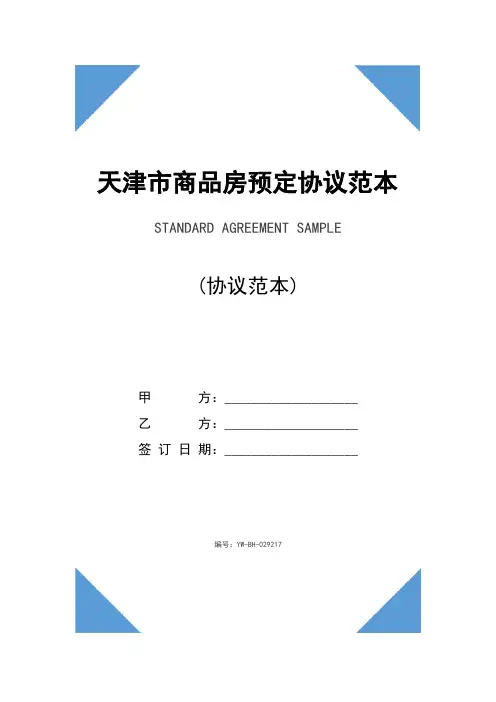 天津市商品房预定协议范本

STANDARD AGREEMENT SAMPLE

（协议范本）

甲　　方：____________________

乙　　方：____________________

签 订 日 期：____________________

编号：YW-BH-029217